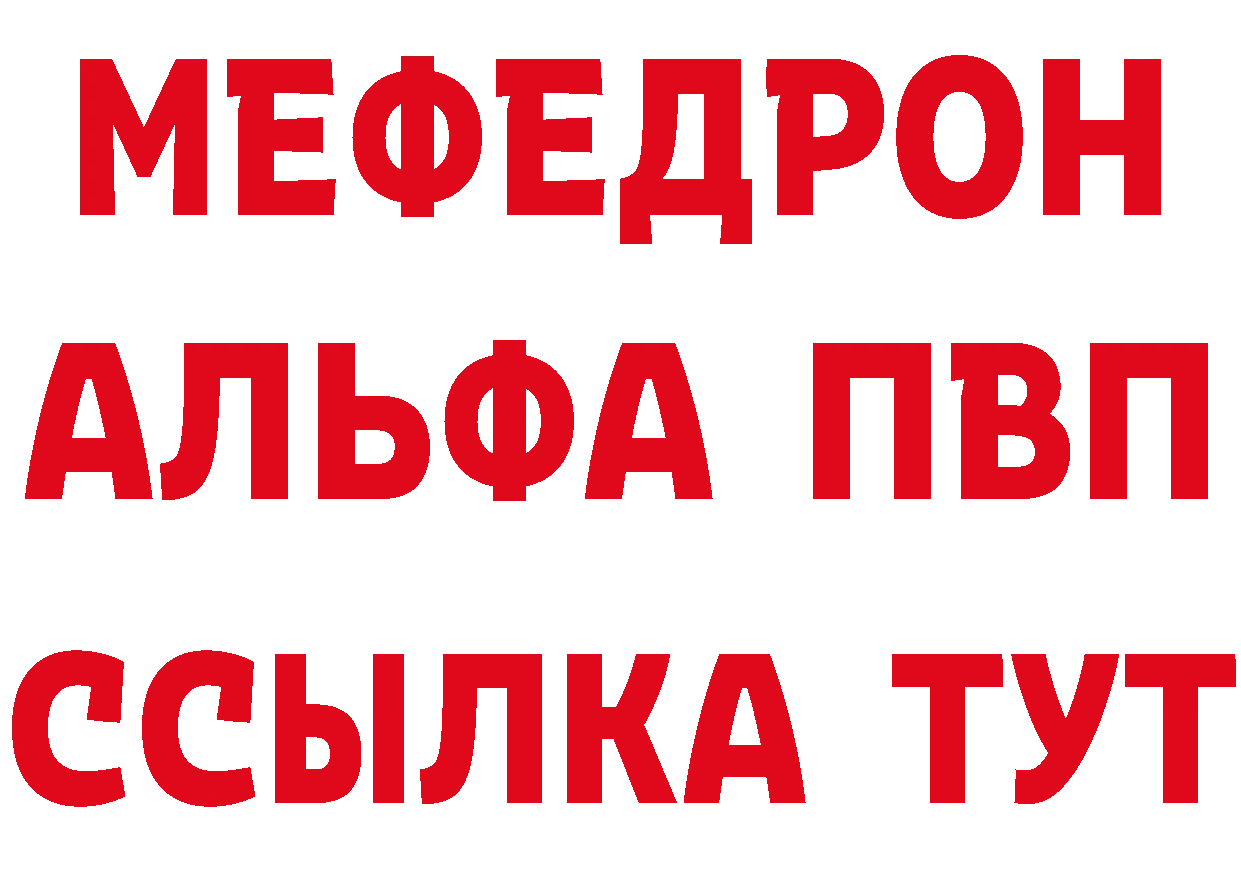 МЕФЕДРОН
АЛЬФА ПВП
ССЫЛКА ТУТ